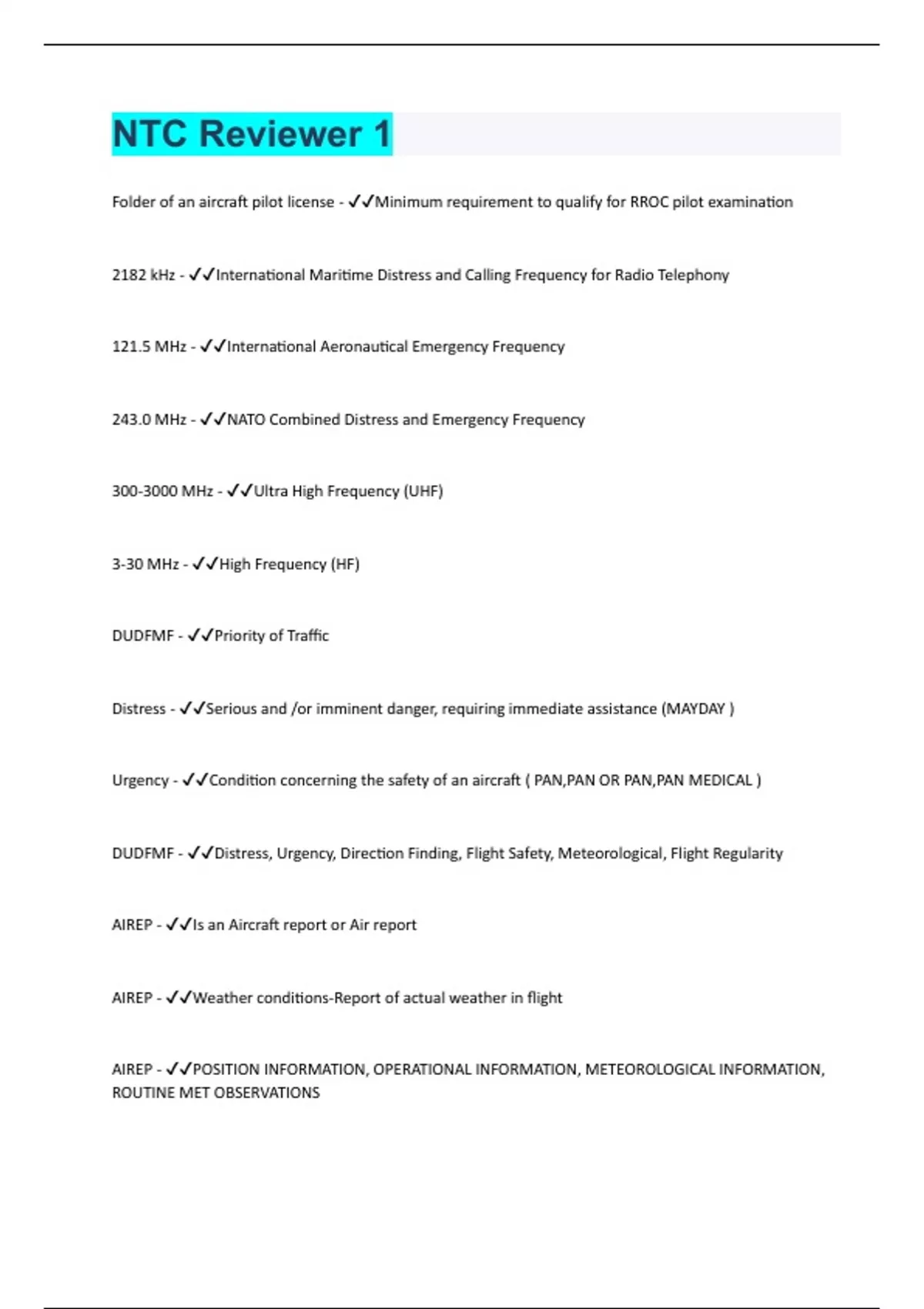 NTC Reviewer 1

Folder of an aircraft pilot license - ✓✓Minimum requirement to qualify for RROC pilot examination

2182 kHz - ✓✓International Maritime Distress and Calling Frequency for Radio Telephony

121.5 MHz - ✓✓International Aeronautical Emergency Frequency

243.0 MHz - ✓✓NATO Combined Distress and Emergency Frequency

300-3000 MHz - ✓✓Ultra High Frequency (UHF)

3-30 MHz - ✓✓High Frequency (HF)

DUDFMF - ✓✓Priority of Traffic

Distress - ✓✓Serious and /or imminent danger, requiring immediate assistance (MAYDAY )

Urgency - ✓✓Condition concerning the safety of an aircraft ( PAN,PAN OR PAN,PAN MEDICAL )

DUDFMF - ✓✓Distress, Urgency, Direction Finding, Flight Safety, Meteorological, Flight Regularity

AIREP - ✓✓Is an Aircraft report or Air report

AIREP - ✓✓Weather conditions-Report of actual weather in flight

AIREP - ✓✓POSITION INFORMATION, OPERATIONAL INFORMATION, METEOROLOGICAL INFORMATION, ROUTINE MET OBSERVATIONS